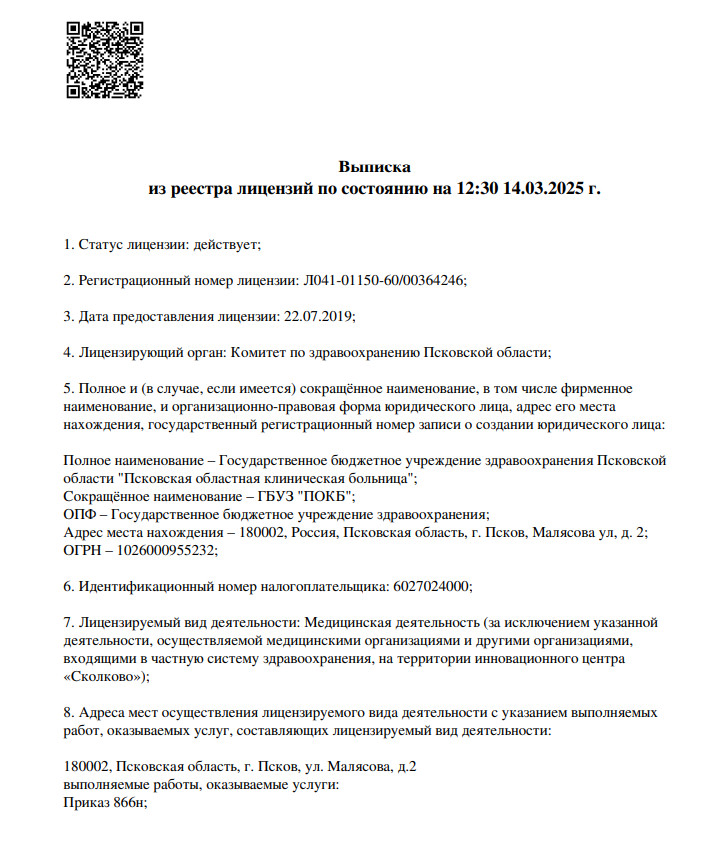 Выписка
из реестра лицензий по состоянию на 12:30 14.03.2025 г.

1. Статус лицензии: действует;

2. Регистрационный номер лицензии: Л041-01150-60/00364246;

3. Дата предоставления лицензии: 22.07.2019;

4. Лицензирующий орган: Комитет по здравоохранению Псковской области;

5. Полное и (в случае, если имеется) сокращённое наименование, в том числе фирменное наименование, и организационно-правовая форма юридического лица, адрес его места нахождения, государственный регистрационный номер записи о создании юридического лица:

Полное наименование – Государственное бюджетное учреждение здравоохранения Псковской области "Псковская областная клиническая больница";
Сокращённое наименование – ГБУЗ "ПОКБ";
ОПФ – Государственное бюджетное учреждение здравоохранения;
Адрес места нахождения – 180002, Россия, Псковская область, г. Псков, Малясова ул, д. 2;
ОГРН – 1026000955232;

6. Идентификационный номер налогоплательщика: 6027024000;

7. Лицензируемый вид деятельности: Медицинская деятельность (за исключением указанной деятельности, осуществляемой медицинскими организациями и другими организациями, входящими в частную систему здравоохранения, на территории инновационного центра «Сколково»);

8. Адреса мест осуществления лицензируемого вида деятельности с указанием выполняемых работ, оказываемых услуг, составляющих лицензируемый вид деятельности:

180002, Псковская область, г. Псков, ул. Малясова, д.2
выполняемые работы, оказываемые услуги:
Приказ 866н;